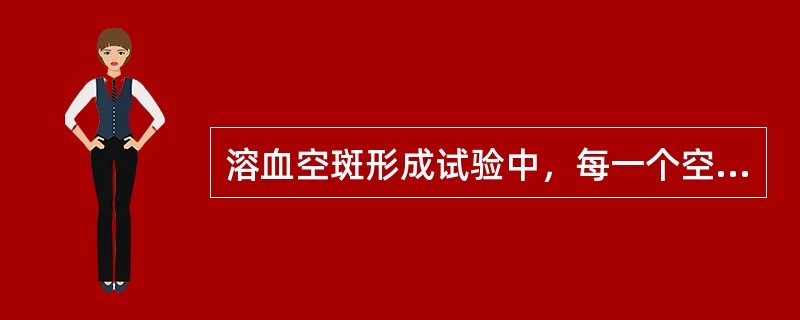 溶血空斑形成试验中，每一个空...